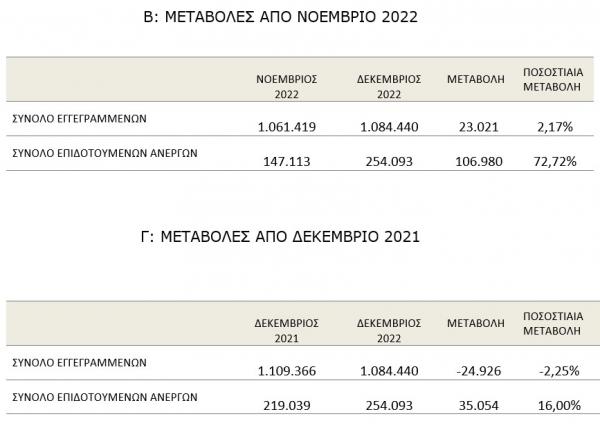 Β: ΜΕΤΑΒΟΛΕΣ ΑΠΟ ΝΟΕΜΒΡΙΟ 2022

| | ΝΟΕΜΒΡΙΟΣ 2022 | ΔΕΚΕΜΒΡΙΟΣ 2022 | ΜΕΤΑΒΟΛΗ | ΠΟΣΟΣΤΙΑΙΑ ΜΕΤΑΒΟΛΗ |
|---|---|---|---|---|
| ΣΥΝΟΛΟ ΕΓΓΕΓΡΑΜΜΕΝΩΝ | 1.061.419 | 1.084.440 | 23.021 | 2,17% |
| ΣΥΝΟΛΟ ΕΠΙΔΟΤΟΥΜΕΝΩΝ ΑΝΕΡΓΩΝ | 147.113 | 254.093 | 106.980 | 72,72% |

Γ: ΜΕΤΑΒΟΛΕΣ ΑΠΟ ΔΕΚΕΜΒΡΙΟ 2021

| | ΔΕΚΕΜΒΡΙΟΣ 2021 | ΔΕΚΕΜΒΡΙΟΣ 2022 | ΜΕΤΑΒΟΛΗ | ΠΟΣΟΣΤΙΑΙΑ ΜΕΤΑΒΟΛΗ |
|---|---|---|---|---|
| ΣΥΝΟΛΟ ΕΓΓΕΓΡΑΜΜΕΝΩΝ | 1.109.366 | 1.084.440 | -24.926 | -2,25% |
| ΣΥΝΟΛΟ ΕΠΙΔΟΤΟΥΜΕΝΩΝ ΑΝΕΡΓΩΝ | 219.039 | 254.093 | 35.054 | 16,00% |